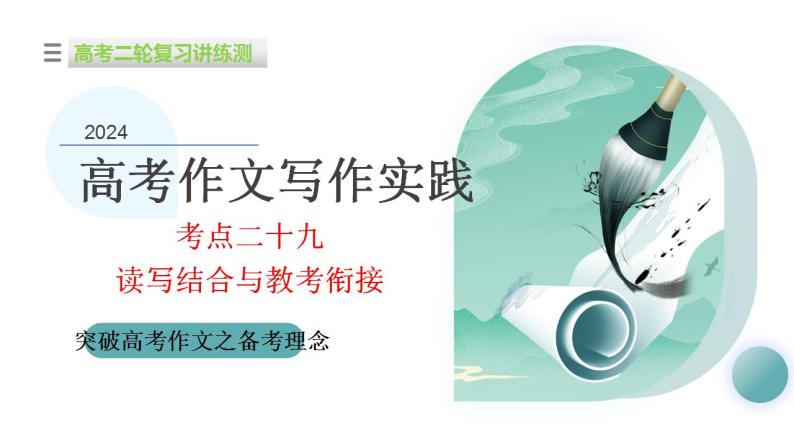 高考二轮复习讲练测

2024

高考作文写作实践

考点二十九

读写结合与教考衔接

突破高考作文之备考理念